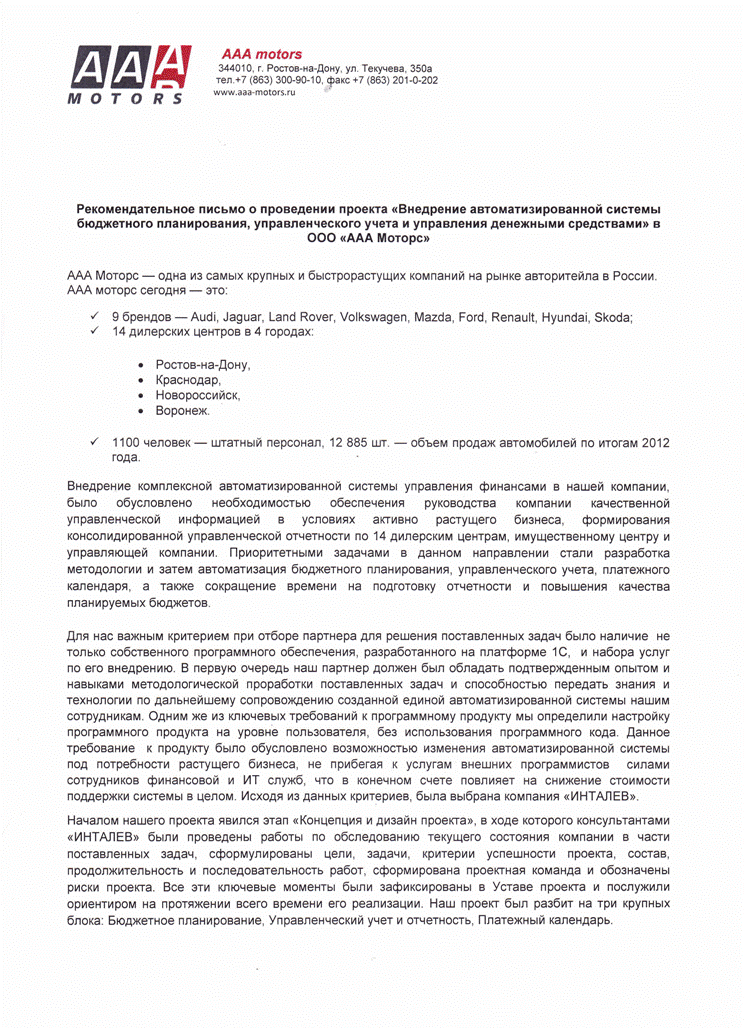 AAA
MOTORS

AAA motors
344010, г. Ростов-на-Дону, ул. Текучева, 350а
тел.+7 (863) 300-90-10, факс +7 (863) 201-0-202
www.aaa-motors.ru

Рекомендательное письмо о проведении проекта «Внедрение автоматизированной системы бюджетного планирования, управленческого учета и управления денежными средствами» в ООО «ААА Моторс»

ААА Моторс — одна из самых крупных и быстрорастущих компаний на рынке авторитейла в России. ААА моторс сегодня — это:

✓ 9 брендов — Audi, Jaguar, Land Rover, Volkswagen, Mazda, Ford, Renault, Hyundai, Skoda;
✓ 14 дилерских центров в 4 городах:

• Ростов-на-Дону,
• Краснодар,
• Новороссийск,
• Воронеж.

✓ 1100 человек — штатный персонал, 12 885 шт. — объем продаж автомобилей по итогам 2012 года.

Внедрение комплексной автоматизированной системы управления финансами в нашей компании, было обусловлено необходимостью обеспечения руководства компании качественной управленческой информацией в условиях активно растущего бизнеса, формирования консолидированной управленческой отчетности по 14 дилерским центрам, имущественному центру и управляющей компании. Приоритетными задачами в данном направлении стали разработка методологии и затем автоматизация бюджетного планирования, управленческого учета, платежного календаря, а также сокращение времени на подготовку отчетности и повышения качества планируемых бюджетов.

Для нас важным критерием при отборе партнера для решения поставленных задач было наличие не только собственного программного обеспечения, разработанного на платформе 1С, и набора услуг по его внедрению. В первую очередь наш партнер должен был обладать подтвержденным опытом и навыками методологической проработки поставленных задач и способностью передать знания и технологии по дальнейшему сопровождению созданной единой автоматизированной системы нашим сотрудникам. Одним же из ключевых требований к программному продукту мы определили настройку программного продукта на уровне пользователя, без использования программного кода. Данное требование к продукту было обусловлено возможностью изменения автоматизированной системы под потребности растущего бизнеса, не прибегая к услугам внешних программистов силами сотрудников финансовой и ИТ служб, что в конечном счете повлияет на снижение стоимости поддержки системы в целом. Исходя из данных критериев, была выбрана компания «ИНТАЛЕВ».

Началом нашего проекта явился этап «Концепция и дизайн проекта», в ходе которого консультантами «ИНТАЛЕВ» были проведены работы по обследованию текущего состояния компании в части поставленных задач, сформулированы цели, задачи, критерии успешности проекта, состав, продолжительность и последовательность работ, сформирована проектная команда и обозначены риски проекта. Все эти ключевые моменты были зафиксированы в Уставе проекта и послужили ориентиром на протяжении всего времени его реализации. Наш проект был разбит на три крупных блока: Бюджетное планирование, Управленческий учет и отчетность, Платежный календарь.